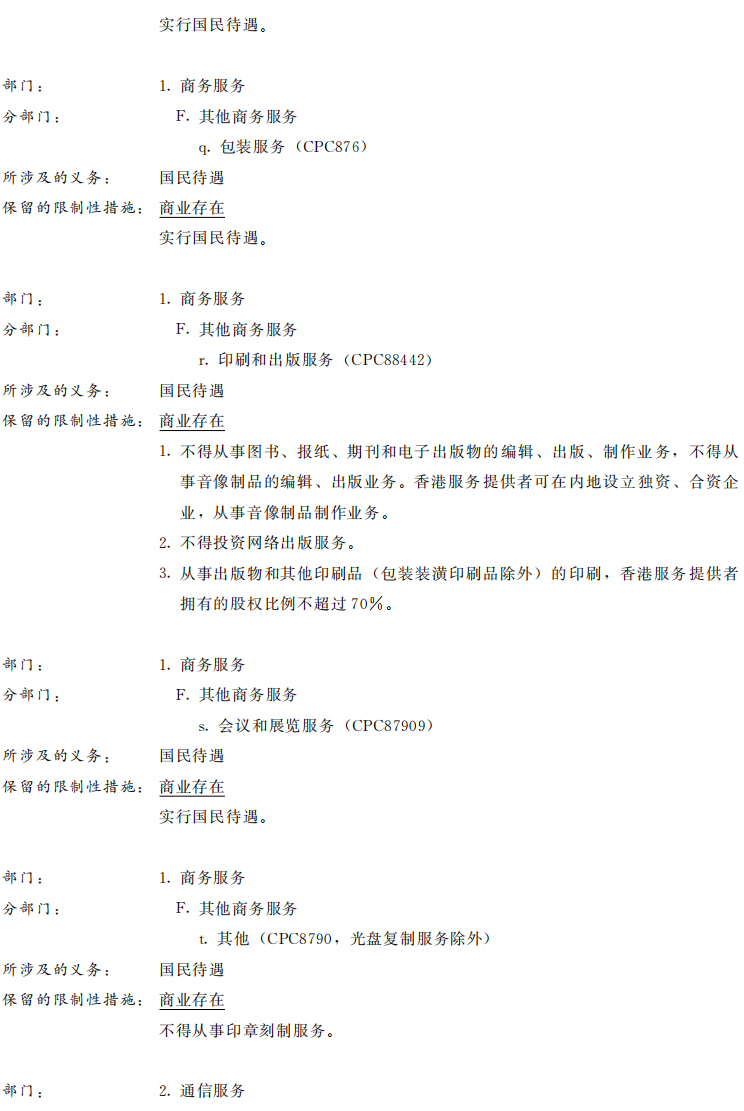 实行国民待遇。

部门： 1. 商务服务
分部门： F. 其他商务服务
q. 包装服务（CPC876）
所涉及的义务： 国民待遇
保留的限制性措施： 商业存在
实行国民待遇。

部门： 1. 商务服务
分部门： F. 其他商务服务
r. 印刷和出版服务（CPC88442）
所涉及的义务： 国民待遇
保留的限制性措施： 商业存在
1. 不得从事图书、报纸、期刊和电子出版物的编辑、出版、制作业务，不得从事音像制品的编辑、出版业务。香港服务提供者可在内地设立独资、合资企业，从事音像制品制作业务。
2. 不得投资网络出版服务。
3. 从事出版物和其他印刷品（包装装潢印刷品除外）的印刷，香港服务提供者拥有的股权比例不超过70%。

部门： 1. 商务服务
分部门： F. 其他商务服务
s. 会议和展览服务（CPC87909）
所涉及的义务： 国民待遇
保留的限制性措施： 商业存在
实行国民待遇。

部门： 1. 商务服务
分部门： F. 其他商务服务
t. 其他（CPC8790，光盘复制服务除外）
所涉及的义务： 国民待遇
保留的限制性措施： 商业存在
不得从事印章刻制服务。

部门： 2. 通信服务